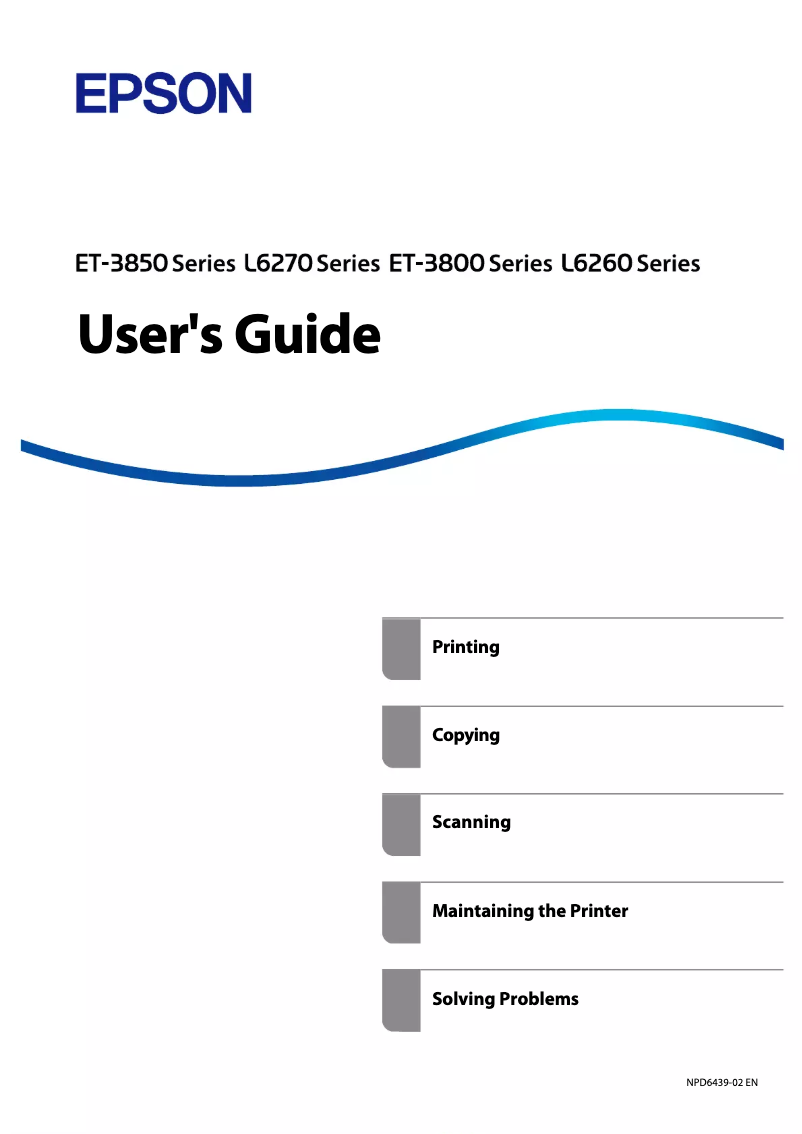 EPSON

ET-3850 Series L6270 Series ET-3800 Series L6260 Series

User's Guide

Printing

Copying

Scanning

Maintaining the Printer

Solving Problems

NPD6439-02 EN